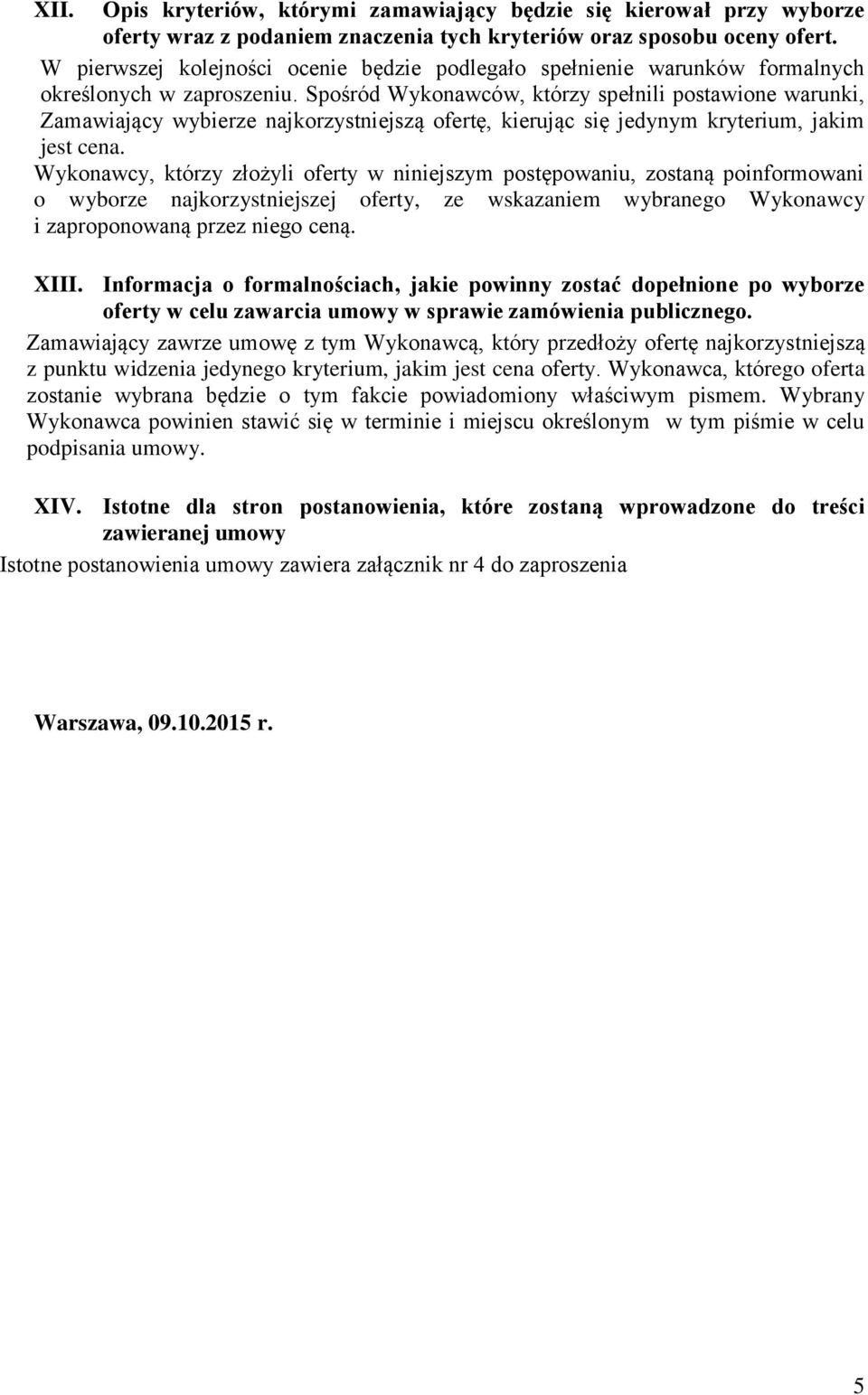 XII. Opis kryteriów, którymi zamawiający będzie się kierował przy wyborze oferty wraz z podaniem znaczenia tych kryteriów oraz sposobu oceny ofert.

W pierwszej kolejności ocenie będzie podlegało spełnienie warunków formalnych określonych w zaproszeniu. Spośród Wykonawców, którzy spełnili postawione warunki, Zamawiający wybierze najkorzystniejszą ofertę, kierując się jedynym kryterium, jakim jest cena.

Wykonawcy, którzy złożyli oferty w niniejszym postępowaniu, zostaną poinformowani o wyborze najkorzystniejszej oferty, ze wskazaniem wybranego Wykonawcy i zaproponowaną przez niego ceną.

XIII. Informacja o formalnościach, jakie powinny zostać dopełnione po wyborze oferty w celu zawarcia umowy w sprawie zamówienia publicznego.

Zamawiający zawrze umowę z tym Wykonawcą, który przedłoży ofertę najkorzystniejszą z punktu widzenia jedynego kryterium, jakim jest cena oferty. Wykonawca, którego oferta zostanie wybrana będzie o tym fakcie powiadomiony właściwym pismem. Wybrany Wykonawca powinien stawić się w terminie i miejscu określonym w tym piśmie w celu podpisania umowy.

XIV. Istotne dla stron postanowienia, które zostaną wprowadzone do treści zawieranej umowy

Istotne postanowienia umowy zawiera załącznik nr 4 do zaproszenia

Warszawa, 09.10.2015 r.

5